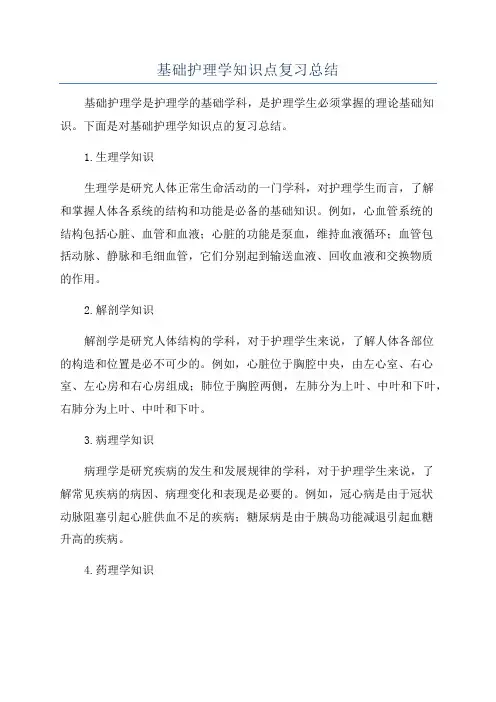 基础护理学知识点复习总结

基础护理学是护理学的基础学科，是护理学生必须掌握的理论基础知识。下面是对基础护理学知识点的复习总结。

1.生理学知识

生理学是研究人体正常生命活动的一门学科，对护理学生而言，了解和掌握人体各系统的结构和功能是必备的基础知识。例如，心血管系统的结构包括心脏、血管和血液；心脏的功能是泵血，维持血液循环；血管包括动脉、静脉和毛细血管，它们分别起到输送血液、回收血液和交换物质的作用。

2.解剖学知识

解剖学是研究人体结构的学科，对于护理学生来说，了解人体各部位的构造和位置是必不可少的。例如，心脏位于胸腔中央，由左心室、右心室、左心房和右心房组成；肺位于胸腔两侧，左肺分为上叶、中叶和下叶，右肺分为上叶、中叶和下叶。

3.病理学知识

病理学是研究疾病的发生和发展规律的学科，对于护理学生来说，了解常见疾病的病因、病理变化和表现是必要的。例如，冠心病是由于冠状动脉阻塞引起心脏供血不足的疾病；糖尿病是由于胰岛功能减退引起血糖升高的疾病。

4.药理学知识